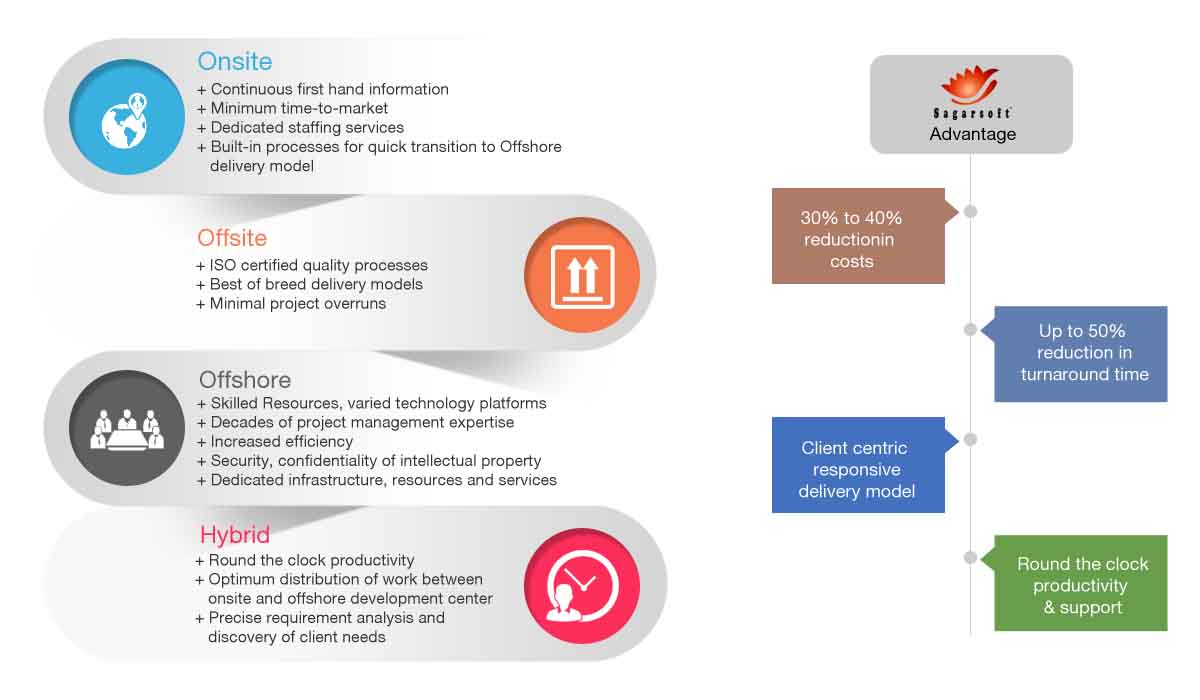 Onsite
+ Continuous first hand information
+ Minimum time-to-market
+ Dedicated staffing services
+ Built-in processes for quick transition to Offshore delivery model

Offsite
+ ISO certified quality processes
+ Best of breed delivery models
+ Minimal project overruns

Offshore
+ Skilled Resources, varied technology platforms
+ Decades of project management expertise
+ Increased efficiency
+ Security, confidentiality of intellectual property
+ Dedicated infrastructure, resources and services

Hybrid
+ Round the clock productivity
+ Optimum distribution of work between onsite and offshore development center
+ Precise requirement analysis and discovery of client needs

Sagarsoft
Advantage

30% to 40% reductionin costs

Up to 50% reduction in turnaround time

Client centric responsive delivery model

Round the clock productivity & support